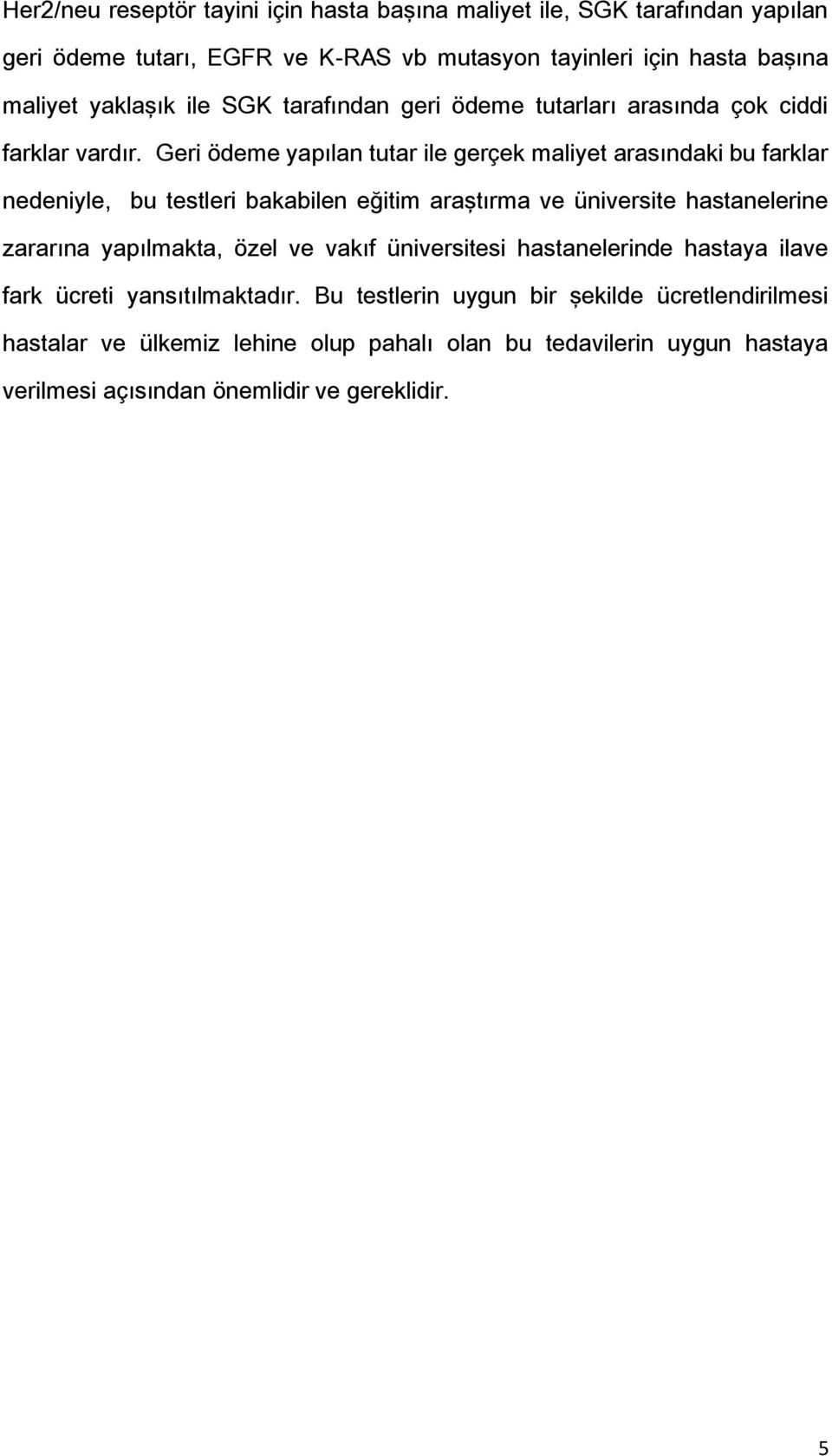 Her2/neu reseptör tayini için hasta başına maliyet ile, SGK tarafından yapılan geri ödeme tutarı, EGFR ve K-RAS vb mutasyon tayinleri için hasta başına maliyet yaklaşık ile SGK tarafından geri ödeme tutarları arasında çok ciddi farklar vardır. Geri ödeme yapılan tutar ile gerçek maliyet arasındaki bu farklar nedeniyle, bu testleri bakabilen eğitim araştırma ve üniversite hastanelerine zararına yapılmakta, özel ve vakıf üniversitesi hastanelerinde hastaya ilave fark ücreti yansıtılmaktadır. Bu testlerin uygun bir şekilde ücretlendirilmesi hastalar ve ülkemiz lehine olup pahalı olan bu tedavilerin uygun hastaya verilmesi açısından önemlidir ve gereklidir.

5